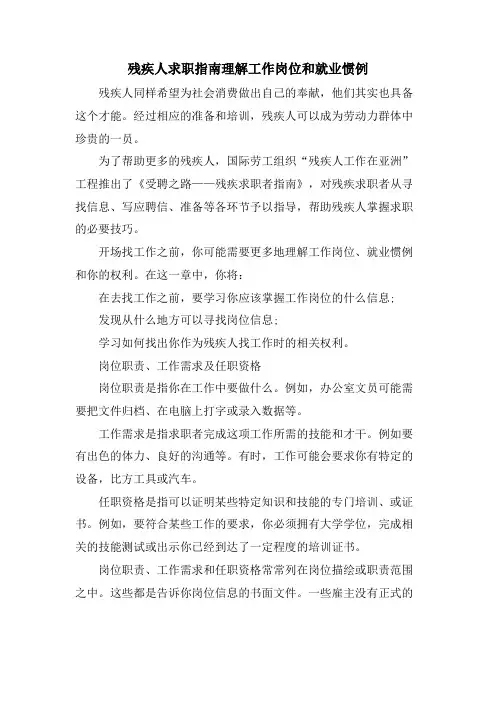 残疾人求职指南理解工作岗位和就业惯例

残疾人同样希望为社会消费做出自己的奉献，他们其实也具备这个才能。经过相应的准备和培训，残疾人可以成为劳动力群体中珍贵的一员。

为了帮助更多的残疾人，国际劳工组织“残疾人工作在亚洲”工程推出了《受聘之路——残疾求职者指南》，对残疾求职者从寻找信息、写应聘信、准备等各环节予以指导，帮助残疾人掌握求职的必要技巧。

开场找工作之前，你可能需要更多地理解工作岗位、就业惯例和你的权利。在这一章中，你将：

在去找工作之前，要学习你应该掌握工作岗位的什么信息；

发现从什么地方可以寻找岗位信息；

学习如何找出你作为残疾人找工作时的相关权利。

岗位职责、工作需求及任职资格

岗位职责是指你在工作中要做什么。例如，办公室文员可能需要把文件归档、在电脑上打字或录入数据等。

工作需求是指求职者完成这项工作所需的技能和才干。例如要有出色的体力、良好的沟通等。有时，工作可能会要求你有特定的设备，比方工具或汽车。

任职资格是指可以证明某些特定知识和技能的专门培训、或证书。例如，要符合某些工作的要求，你必须拥有大学学位，完成相关的技能测试或出示你已经到达了一定程度的培训证书。

岗位职责、工作需求和任职资格常常列在岗位描绘或职责范围之中。这些都是告诉你岗位信息的书面文件。一些雇主没有正式的